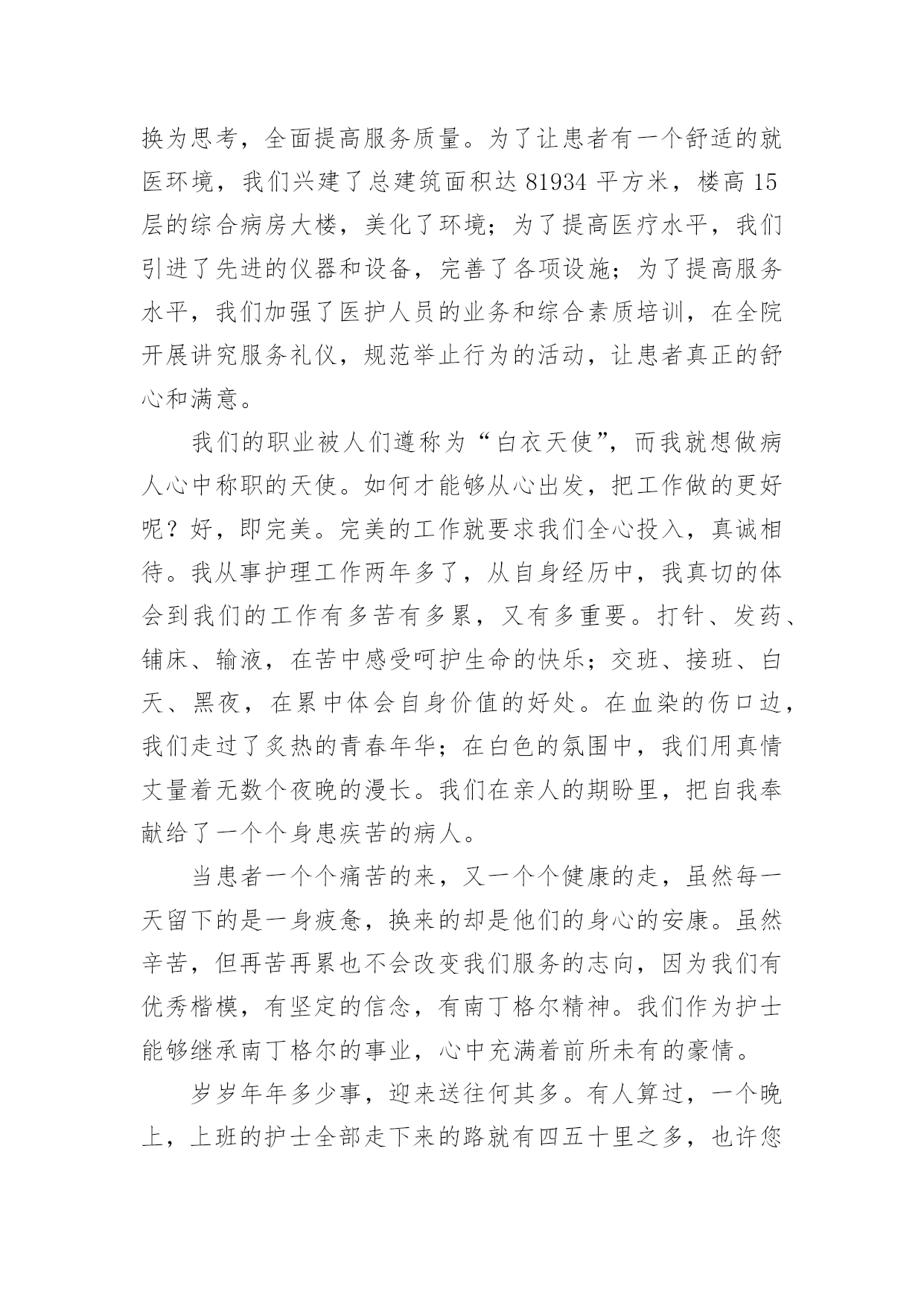 换为思考，全面提高服务质量。为了让患者有一个舒适的就医环境，我们兴建了总建筑面积达 81934 平方米，楼高 15 层的综合病房大楼，美化了环境；为了提高医疗水平，我们引进了先进的仪器和设备，完善了各项设施；为了提高服务水平，我们加强了医护人员的业务和综合素质培训，在全院开展讲究服务礼仪，规范举止行为的活动，让患者真正的舒心和满意。

我们的职业被人们遵称为“白衣天使”，而我就想做病人心中称职的天使。如何才能够从心出发，把工作做的更好呢？好，即完美。完美的工作就要求我们全心投入，真诚相待。我从事护理工作两年多了，从自身经历中，我真切的体会到我们的工作有多苦有多累，又有多重要。打针、发药、铺床、输液，在苦中感受呵护生命的快乐；交班、接班、白天、黑夜，在累中体会自身价值的好处。在血染的伤口边，我们走过了炙热的青春年华；在白色的氛围中，我们用真情丈量着无数个夜晚的漫长。我们在亲人的期盼里，把自我奉献给了一个个身患疾苦的病人。

当患者一个个痛苦的来，又一个个健康的走，虽然每一天留下的是一身疲惫，换来的却是他们的身心的安康。虽然辛苦，但再苦再累也不会改变我们服务的志向，因为我们有优秀楷模，有坚定的信念，有南丁格尔精神。我们作为护士能够继承南丁格尔的事业，心中充满着前所未有的豪情。

岁岁年年多少事，迎来送往何其多。有人算过，一个晚上，上班的护士全部走下来的路就有四五十里之多，也许您